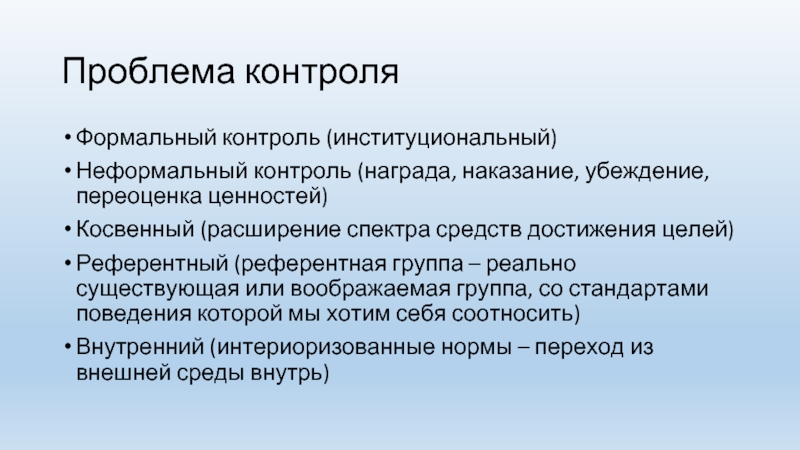 Проблема контроля

• Формальный контроль (институциональный)
• Неформальный контроль (награда, наказание, убеждение, переоценка ценностей)
• Косвенный (расширение спектра средств достижения целей)
• Референтный (референтная группа – реально существующая или воображаемая группа, со стандартами поведения которой мы хотим себя соотносить)
• Внутренний (интериоризованные нормы – переход из внешней среды внутрь)